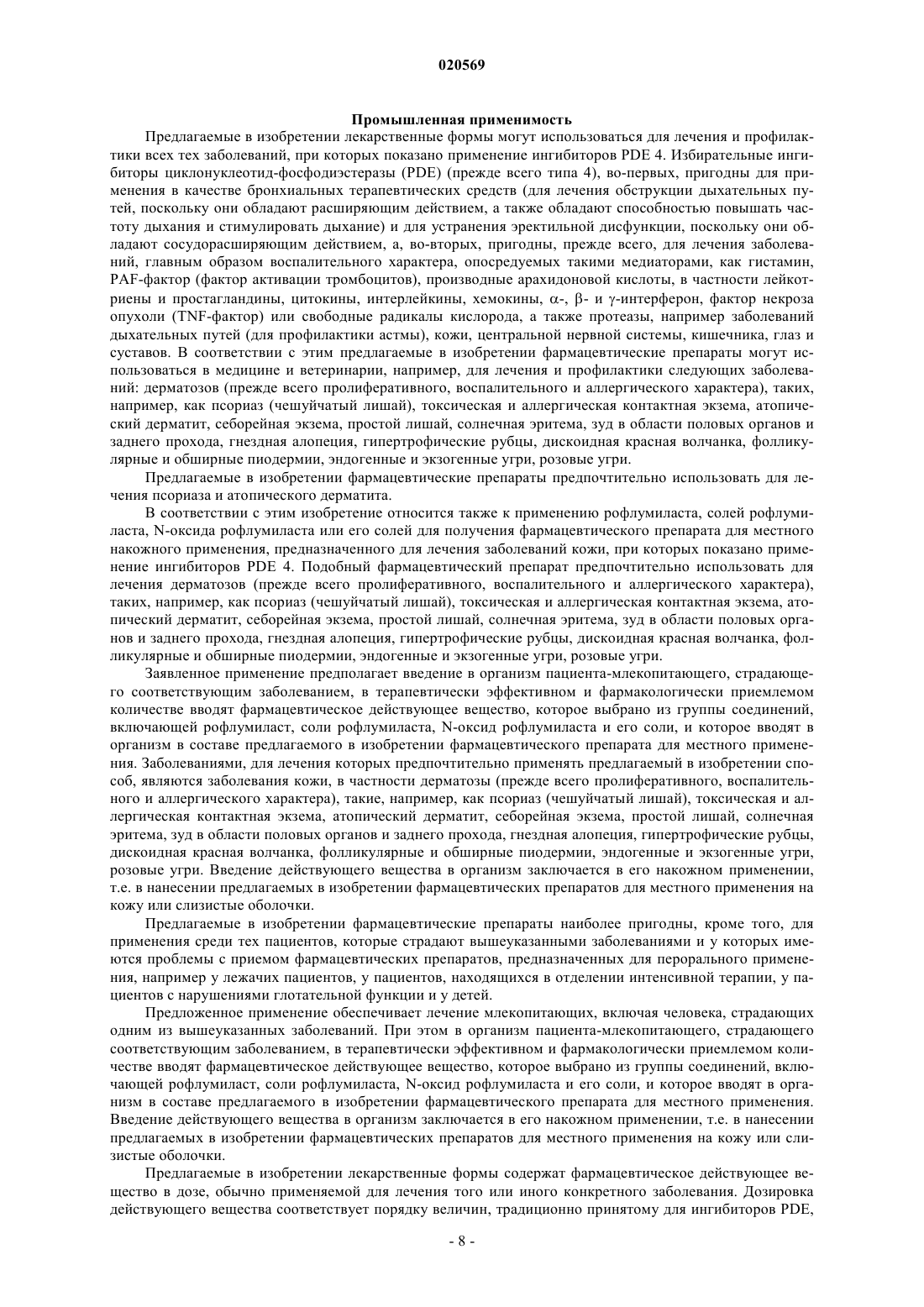 020569

Промышленная применимость

Предлагаемые в изобретении лекарственные формы могут использоваться для лечения и профилактики всех тех заболеваний, при которых показано применение ингибиторов PDE 4. Избирательные ингибиторы циклонуклеотид-фосфодиэстеразы (PDE) (прежде всего типа 4), во-первых, пригодны для применения в качестве бронхиальных терапевтических средств (для лечения обструкции дыхательных путей, поскольку они обладают расширяющим действием, а также обладают способностью повышать частоту дыхания и стимулировать дыхание) и для устранения эректильной дисфункции, поскольку они обладают сосудорасширяющим действием, а, во-вторых, пригодны, прежде всего, для лечения заболеваний, главным образом воспалительного характера, опосредуемых такими медиаторами, как гистамин, PAF-фактор (фактор активации тромбоцитов), производные арахидоновой кислоты, в частности лейкотриены и простагландины, цитокины, интерлейкины, хемокины, α-, β- и γ-интерферон, фактор некроза опухоли (TNF-фактор) или свободные радикалы кислорода, а также протеазы, например заболеваний дыхательных путей (для профилактики астмы), кожи, центральной нервной системы, кишечника, глаз и суставов. В соответствии с этим предлагаемые в изобретении фармацевтические препараты могут использоваться в медицине и ветеринарии, например, для лечения и профилактики следующих заболеваний: дерматозов (прежде всего пролиферативного, воспалительного и аллергического характера), таких, например, как псориаз (чешуйчатый лишай), токсическая и аллергическая контактная экзема, атопический дерматит, себорейная экзема, простой лишай, солнечная эритема, зуд в области половых органов и заднего прохода, гнездная алопеция, гипертрофические рубцы, дискоидная красная волчанка, фолликулярные и обширные пиодермии, эндогенные и экзогенные угри, розовые угри.

Предлагаемые в изобретении фармацевтические препараты предпочтительно использовать для лечения псориаза и атопического дерматита.

В соответствии с этим изобретение относится также к применению рофлумиласта, солей рофлумиласта, N-оксида рофлумиласта или его солей для получения фармацевтического препарата для местного накожного применения, предназначенного для лечения заболеваний кожи, при которых показано применение ингибиторов PDE 4. Подобный фармацевтический препарат предпочтительно использовать для лечения дерматозов (прежде всего пролиферативного, воспалительного и аллергического характера), таких, например, как псориаз (чешуйчатый лишай), токсическая и аллергическая контактная экзема, атопический дерматит, себорейная экзема, простой лишай, солнечная эритема, зуд в области половых органов и заднего прохода, гнездная алопеция, гипертрофические рубцы, дискоидная красная волчанка, фолликулярные и обширные пиодермии, эндогенные и экзогенные угри, розовые угри.

Заявленное применение предполагает введение в организм пациента-млекопитающего, страдающего соответствующим заболеванием, в терапевтически эффективном и фармакологически приемлемом количестве вводят фармацевтическое действующее вещество, которое выбрано из группы соединений, включающей рофлумиласт, соли рофлумиласта, N-оксид рофлумиласта и его соли, и которое вводят в организм в составе предлагаемого в изобретении фармацевтического препарата для местного применения. Заболеваниями, для лечения которых предпочтительно применять предлагаемый в изобретении способ, являются заболевания кожи, в частности дерматозы (прежде всего пролиферативного, воспалительного и аллергического характера), такие, например, как псориаз (чешуйчатый лишай), токсическая и аллергическая контактная экзема, атопический дерматит, себорейная экзема, простой лишай, солнечная эритема, зуд в области половых органов и заднего прохода, гнездная алопеция, гипертрофические рубцы, дискоидная красная волчанка, фолликулярные и обширные пиодермии, эндогенные и экзогенные угри, розовые угри. Введение действующего вещества в организм заключается в его накожном применении, т.е. в нанесении предлагаемых в изобретении фармацевтических препаратов для местного применения на кожу или слизистые оболочки.

Предлагаемые в изобретении фармацевтические препараты наиболее пригодны, кроме того, для применения среди тех пациентов, которые страдают вышеуказанными заболеваниями и у которых имеются проблемы с приемом фармацевтических препаратов, предназначенных для перорального применения, например у лежачих пациентов, у пациентов, находящихся в отделении интенсивной терапии, у пациентов с нарушениями глотательной функции и у детей.

Предложенное применение обеспечивает лечение млекопитающих, включая человека, страдающих одним из вышеуказанных заболеваний. При этом в организм пациента-млекопитающего, страдающего соответствующим заболеванием, в терапевтически эффективном и фармакологически приемлемом количестве вводят фармацевтическое действующее вещество, которое выбрано из группы соединений, включающей рофлумиласт, соли рофлумиласта, N-оксид рофлумиласта и его соли, и которое вводят в организм в составе предлагаемого в изобретении фармацевтического препарата для местного применения. Введение действующего вещества в организм заключается в его накожном применении, т.е. в нанесении предлагаемых в изобретении фармацевтических препаратов для местного применения на кожу или слизистые оболочки.

Предлагаемые в изобретении лекарственные формы содержат фармацевтическое действующее вещество в дозе, обычно применяемой для лечения того или иного конкретного заболевания. Дозировка действующего вещества соответствует порядку величин, традиционно принятому для ингибиторов PDE,

- 8 -